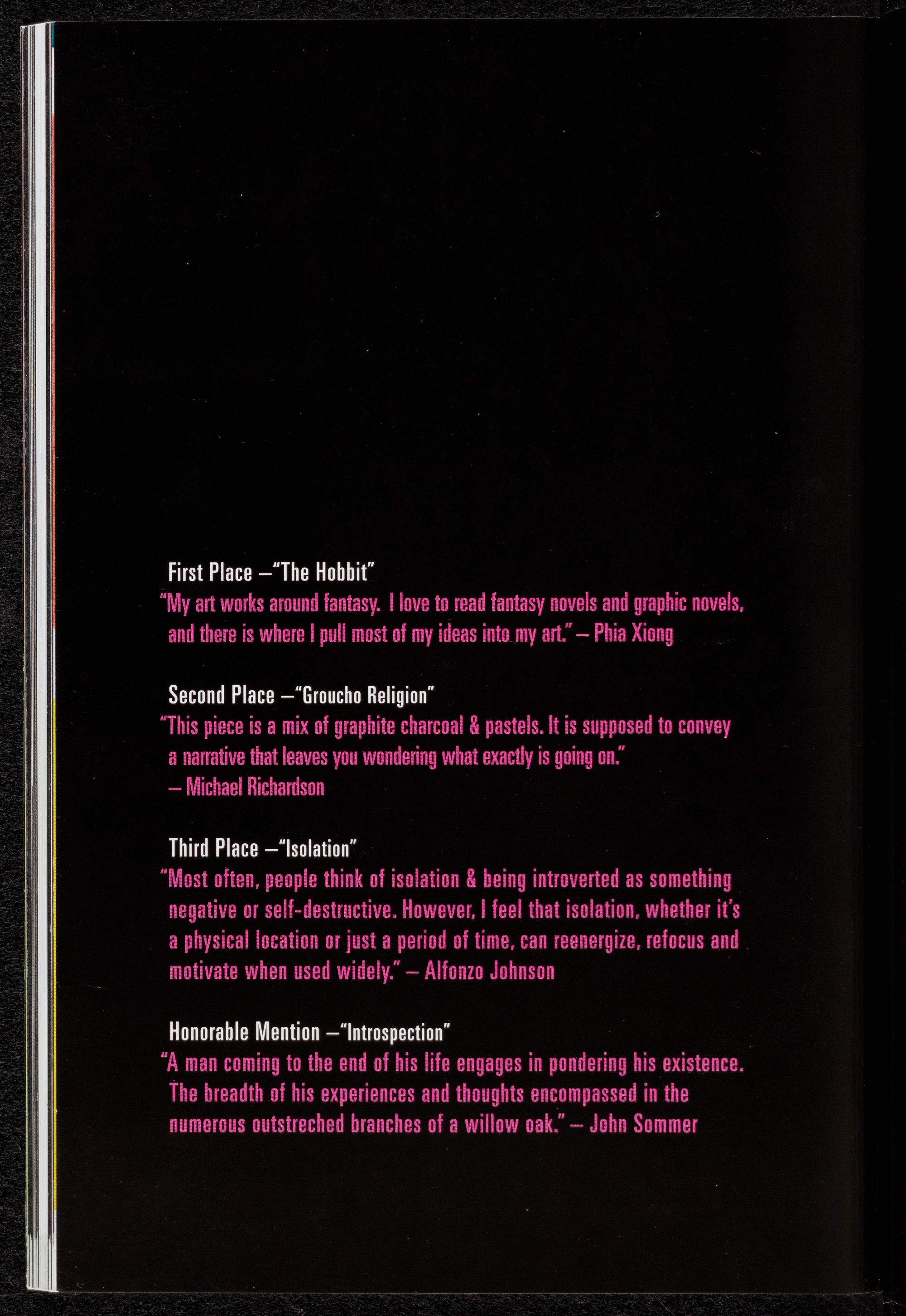 First Place –"The Hobbit"

"My art works around fantasy. I love to read fantasy novels and graphic novels, and there is where I pull most of my ideas into my art." – Phia Xiong

Second Place –"Groucho Religion"

"This piece is a mix of graphite charcoal & pastels. It is supposed to convey a narrative that leaves you wondering what exactly is going on." – Michael Richardson

Third Place –"Isolation"

"Most often, people think of isolation & being introverted as something negative or self-destructive. However, I feel that isolation, whether it's a physical location or just a period of time, can reenergize, refocus and motivate when used widely." – Alfonzo Johnson

Honorable Mention –"Introspection"

"A man coming to the end of his life engages in pondering his existence. The breadth of his experiences and thoughts encompassed in the numerous outstreched branches of a willow oak." – John Sommer